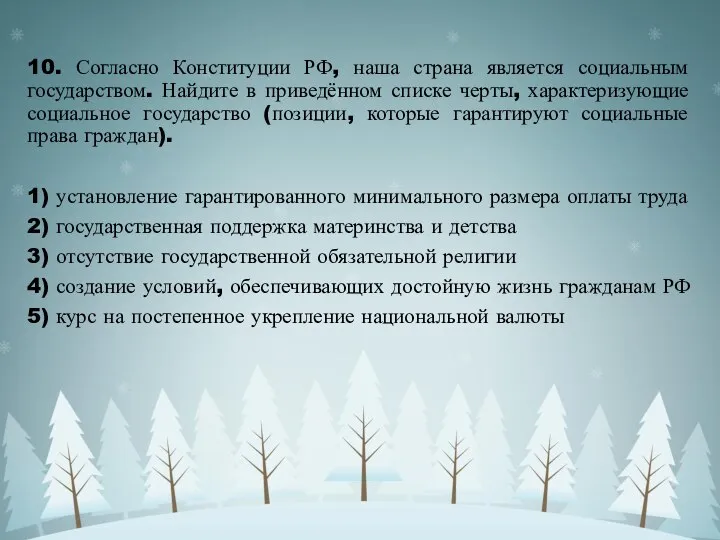 10. Согласно Конституции РФ, наша страна является социальным государством. Найдите в приведённом списке черты, характеризующие социальное государство (позиции, которые гарантируют социальные права граждан).

1) установление гарантированного минимального размера оплаты труда
2) государственная поддержка материнства и детства
3) отсутствие государственной обязательной религии
4) создание условий, обеспечивающих достойную жизнь гражданам РФ
5) курс на постепенное укрепление национальной валюты